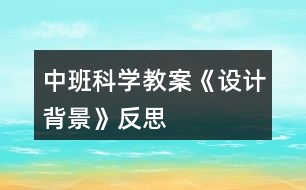 中班科学教案《设计背景》反思